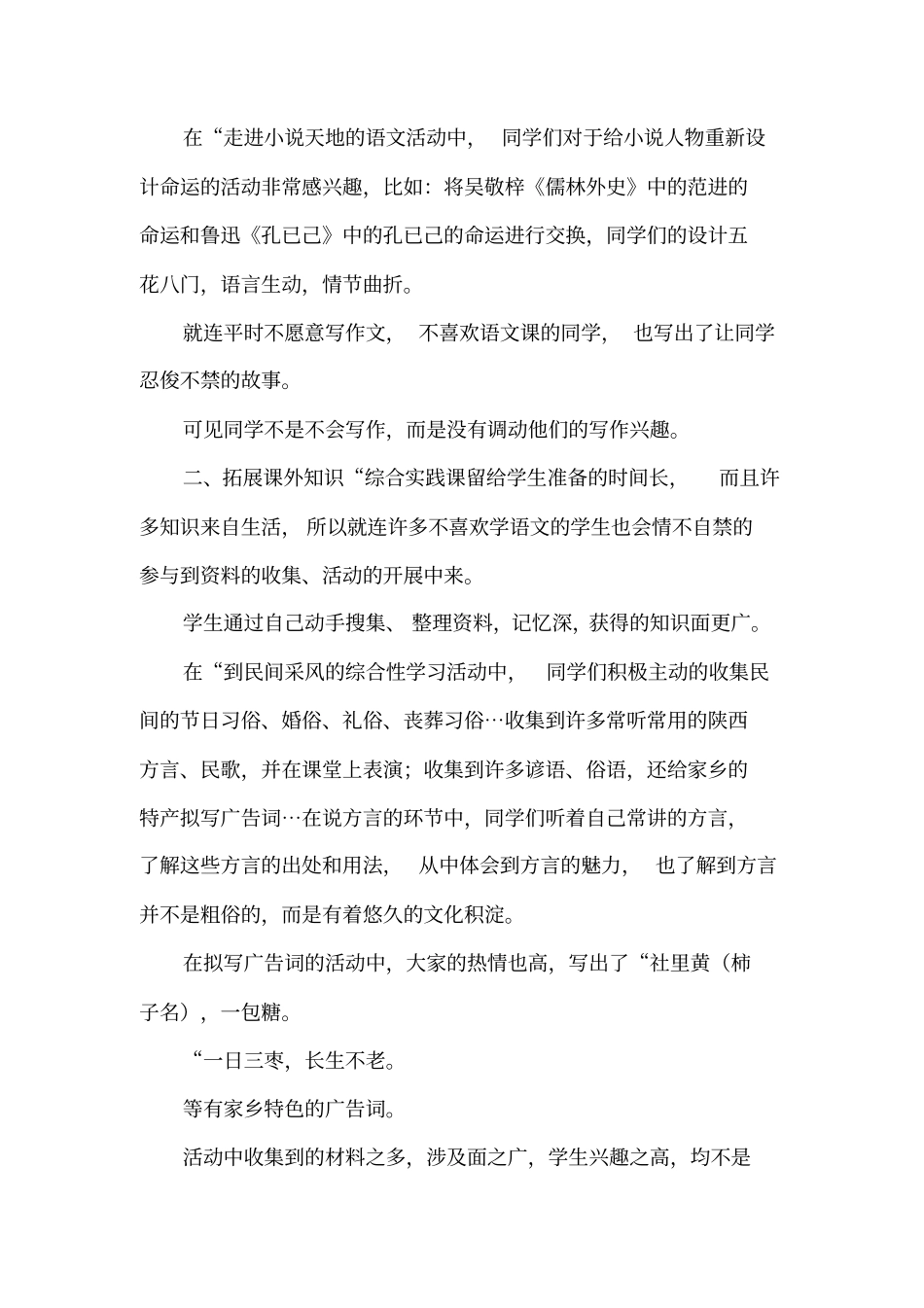 在“走进小说天地的语文活动中， 同学们对于给小说人物重新设计命运的活动非常感兴趣，比如：将吴敬梓《儒林外史》中的范进的命运和鲁迅《孔已己》中的孔已己的命运进行交换，同学们的设计五花八门，语言生动，情节曲折。

就连平时不愿意写作文， 不喜欢语文课的同学， 也写出了让同学忍俊不禁的故事。

可见同学不是不会写作，而是没有调动他们的写作兴趣。

二、拓展课外知识“综合实践课留给学生准备的时间长， 而且许多知识来自生活， 所以就连许多不喜欢学语文的学生也会情不自禁的参与到资料的收集、活动的开展中来。

学生通过自己动手搜集、 整理资料，记忆深，获得的知识面更广。

在“到民间采风的综合性学习活动中， 同学们积极主动的收集民间的节日习俗、婚俗、礼俗、丧葬习俗…收集到许多常听常用的陕西方言、民歌，并在课堂上表演；收集到许多谚语、俗语，还给家乡的特产拟写广告词…在说方言的环节中，同学们听着自己常讲的方言，了解这些方言的出处和用法， 从中体会到方言的魅力， 也了解到方言并不是粗俗的，而是有着悠久的文化积淀。

在拟写广告词的活动中，大家的热情也高，写出了“社里黄（柿子名），一包糖。

“一日三枣，长生不老。

等有家乡特色的广告词。

活动中收集到的材料之多，涉及面之广，学生兴趣之高，均不是